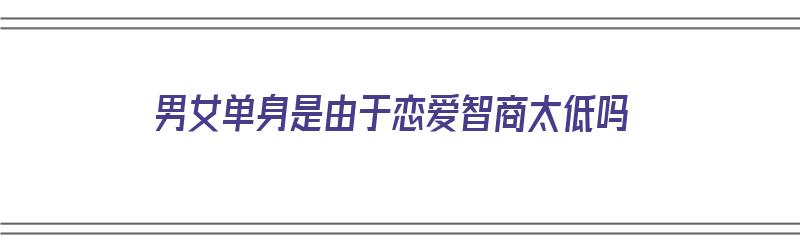 男女单身是由于恋爱智商太低吗